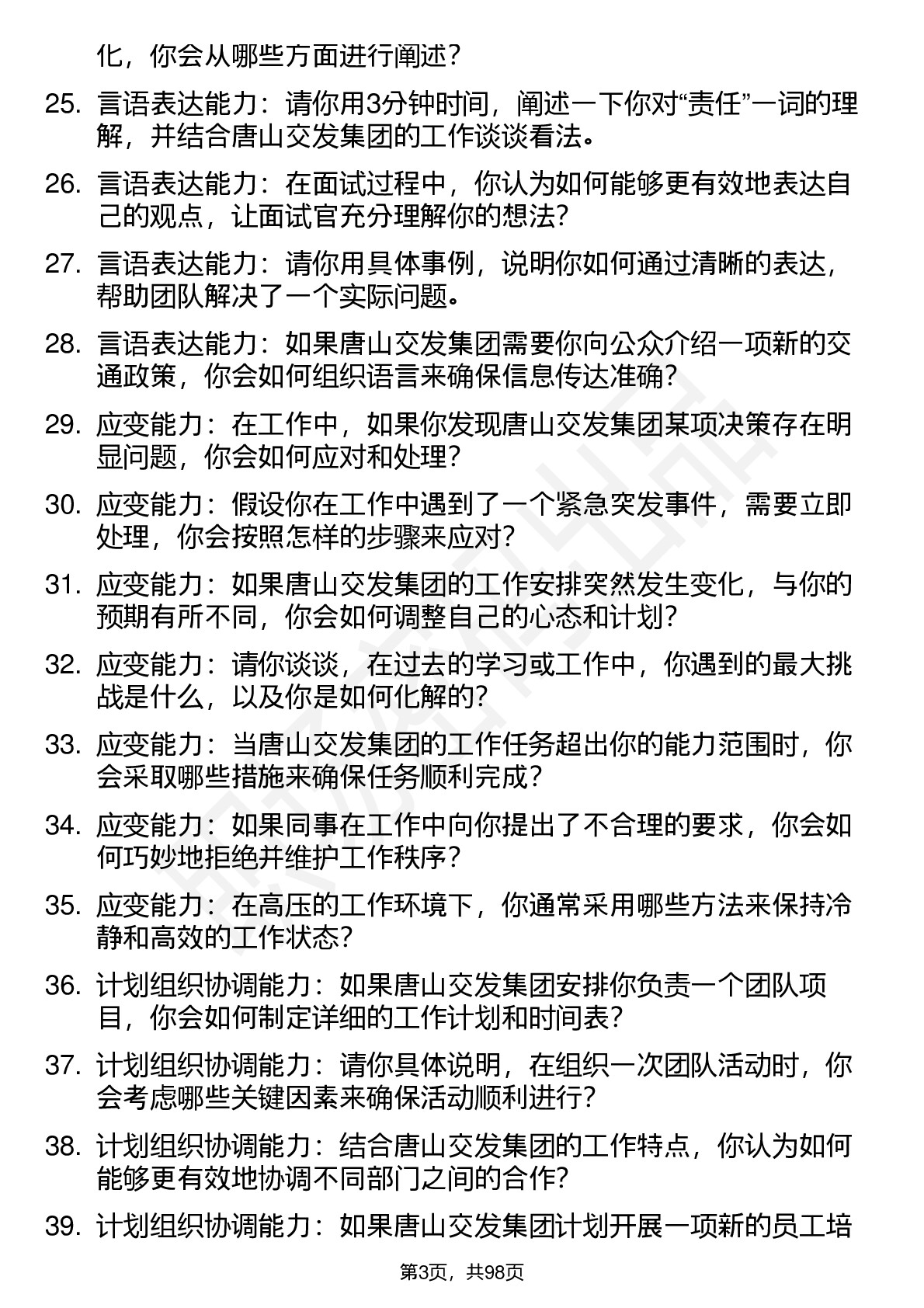 化，你会从哪些方面进行阐述？

25. 言语表达能力：请你用3分钟时间，阐述一下你对“责任”一词的理解，并结合唐山交发集团的工作谈谈看法。

26. 言语表达能力：在面试过程中，你认为如何能够更有效地表达自己的观点，让面试官充分理解你的想法？

27. 言语表达能力：请你用具体事例，说明你如何通过清晰的表达，帮助团队解决了一个实际问题。

28. 言语表达能力：如果唐山交发集团需要你向公众介绍一项新的交通政策，你会如何组织语言来确保信息传达准确？

29. 应变能力：在工作中，如果你发现唐山交发集团某项决策存在明显问题，你会如何应对和处理？

30. 应变能力：假设你在工作中遇到了一个紧急突发事件，需要立即处理，你会按照怎样的步骤来应对？

31. 应变能力：如果唐山交发集团的工作安排突然发生变化，与你的预期有所不同，你会如何调整自己的心态和计划？

32. 应变能力：请你谈谈，在过去的学习或工作中，你遇到的最大挑战是什么，以及你是如何化解的？

33. 应变能力：当唐山交发集团的工作任务超出你的能力范围时，你会采取哪些措施来确保任务顺利完成？

34. 应变能力：如果同事在工作中向你提出了不合理的要求，你会如何巧妙地拒绝并维护工作秩序？

35. 应变能力：在高压的工作环境下，你通常采用哪些方法来保持冷静和高效的工作状态？

36. 计划组织协调能力：如果唐山交发集团安排你负责一个团队项目，你会如何制定详细的工作计划和时间表？

37. 计划组织协调能力：请你具体说明，在组织一次团队活动时，你会考虑哪些关键因素来确保活动顺利进行？

38. 计划组织协调能力：结合唐山交发集团的工作特点，你认为如何能够更有效地协调不同部门之间的合作？

39. 计划组织协调能力：如果唐山交发集团计划开展一项新的员工培

第3页，共98页